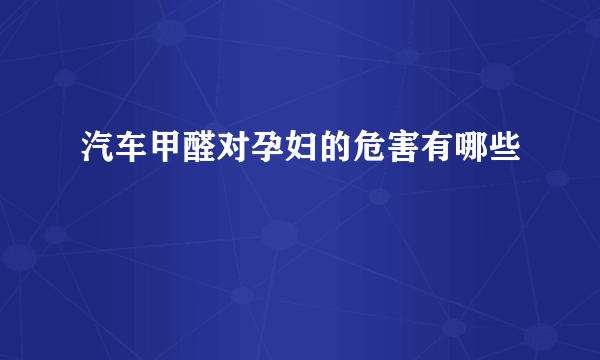 汽车甲醛对孕妇的危害有哪些